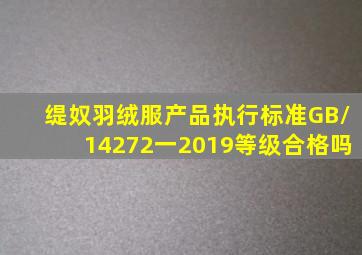 缇奴羽绒服产品执行标准GB/14272一2019等级合格吗